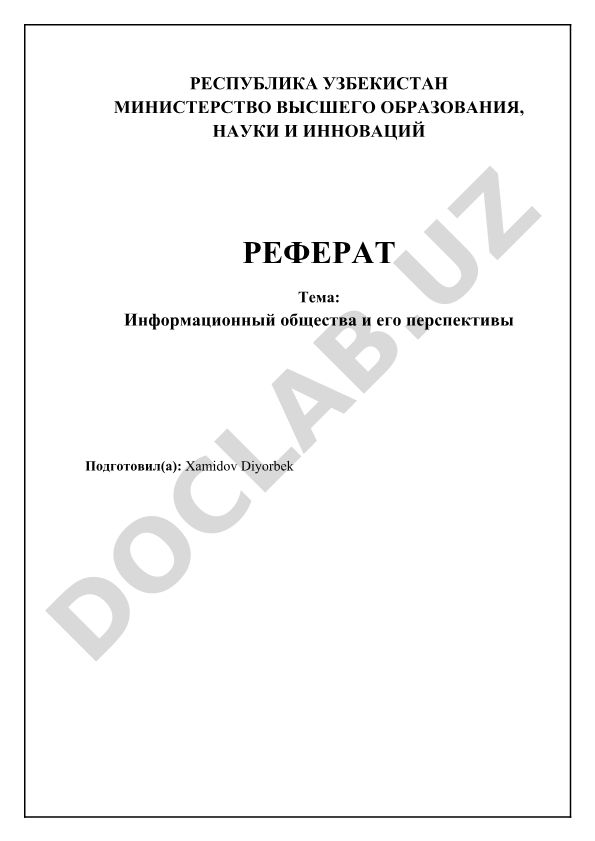 РЕСПУБЛИКА УЗБЕКИСТАН
МИНИСТЕРСТВО ВЫСШЕГО ОБРАЗОВАНИЯ,
НАУКИ И ИННОВАЦИЙ

РЕФЕРАТ

Тема:
Информационный общества и его перспективы

Подготовил(а): Xamidov Diyorbek

DOCLAB.UZ